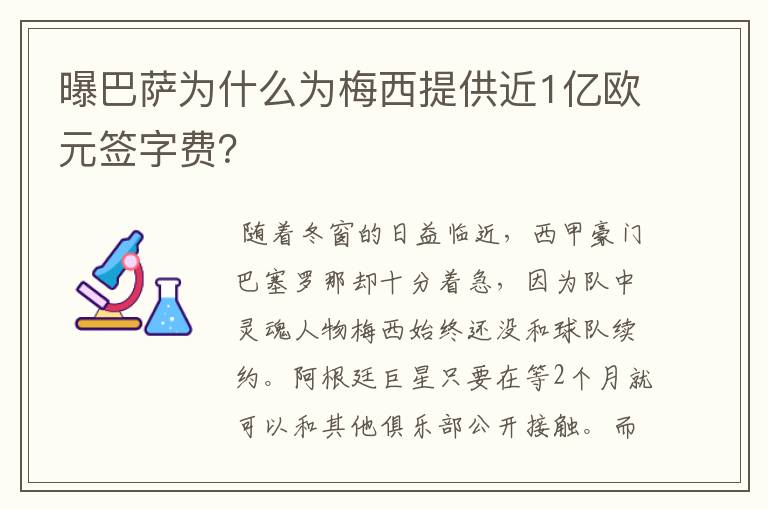 曝巴萨为什么为梅西提供近1亿欧元签字费?

随着冬窗的日益临近，西甲豪门巴塞罗那却十分着急，因为队中灵魂人物梅西始终还没和球队续约。阿根廷巨星只要在等2个月就可以和其他俱乐部公开接触。而